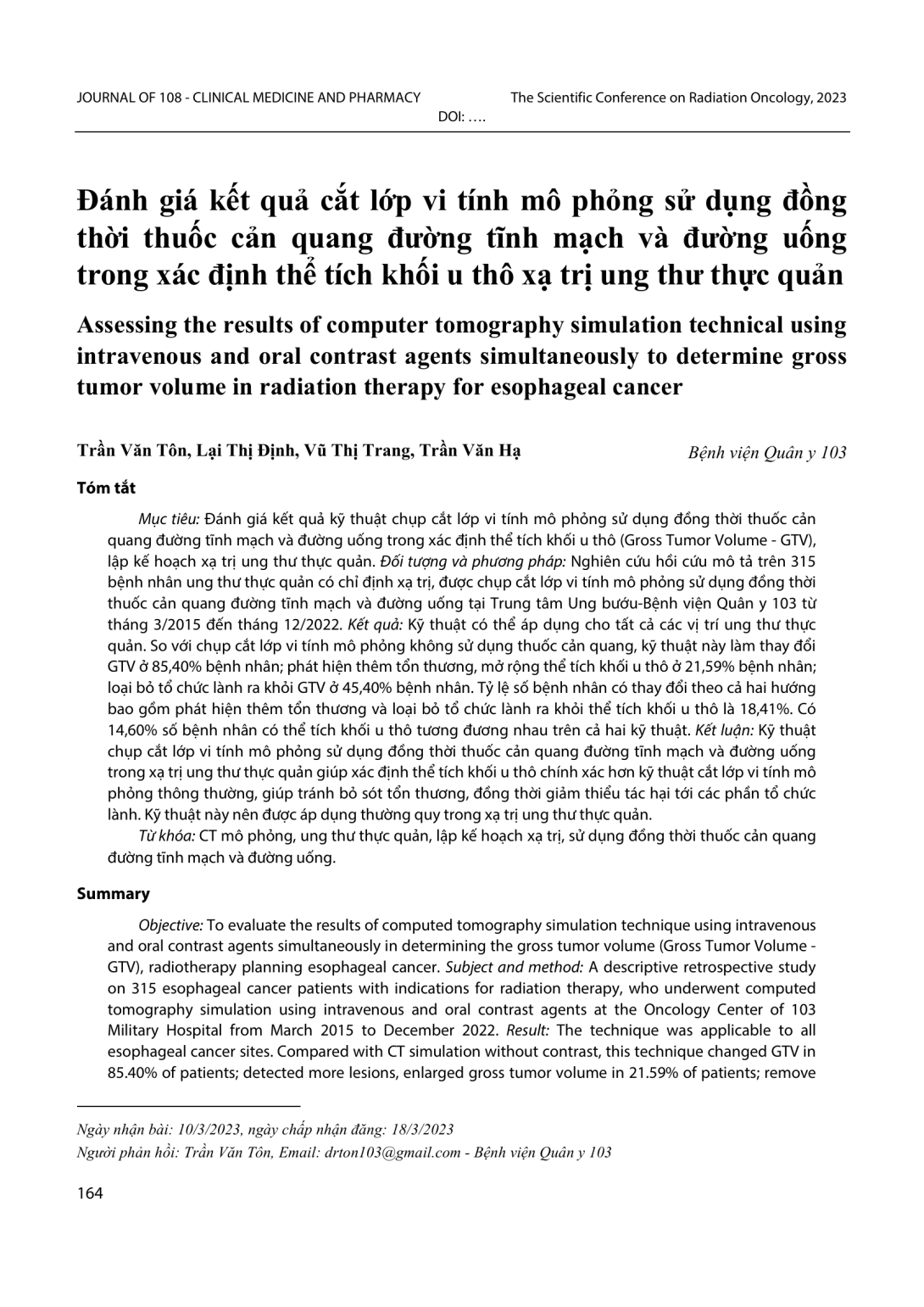 JOURNAL OF 108 - CLINICAL MEDICINE AND PHARMACY

The Scientific Conference on Radiation Oncology, 2023

DOI: ….

Đánh giá kết quả cắt lớp vi tính mô phỏng sử dụng đồng thời thuốc cản quang đường tĩnh mạch và đường uống trong xác định thể tích khối u thô xạ trị ung thư thực quản

Assessing the results of computer tomography simulation technical using intravenous and oral contrast agents simultaneously to determine gross tumor volume in radiation therapy for esophageal cancer

Trần Văn Tôn, Lại Thị Định, Vũ Thị Trang, Trần Văn Hạ

Bệnh viện Quân y 103

Tóm tắt

Mục tiêu: Đánh giá kết quả kỹ thuật chụp cắt lớp vi tính mô phỏng sử dụng đồng thời thuốc cản quang đường tĩnh mạch và đường uống trong xác định thể tích khối u thô (Gross Tumor Volume - GTV), lập kế hoạch xạ trị ung thư thực quản. Đối tượng và phương pháp: Nghiên cứu hồi cứu mô tả trên 315 bệnh nhân ung thư thực quản có chỉ định xạ trị, được chụp cắt lớp vi tính mô phỏng sử dụng đồng thời thuốc cản quang đường tĩnh mạch và đường uống tại Trung tâm Ung bướu-Bệnh viện Quân y 103 từ tháng 3/2015 đến tháng 12/2022. Kết quả: Kỹ thuật có thể áp dụng cho tất cả các vị trí ung thư thực quản. So với chụp cắt lớp vi tính mô phỏng không sử dụng thuốc cản quang, kỹ thuật này làm thay đổi GTV ở 85,40% bệnh nhân; phát hiện thêm tổn thương, mở rộng thể tích khối u thô ở 21,59% bệnh nhân; loại bỏ tổ chức lành ra khỏi GTV ở 45,40% bệnh nhân. Tỷ lệ số bệnh nhân có thay đổi theo cả hai hướng bao gồm phát hiện thêm tổn thương và loại bỏ tổ chức lành ra khỏi thể tích khối u thô là 18,41%. Có 14,60% số bệnh nhân có thể tích khối u thô tương đương nhau trên cả hai kỹ thuật. Kết luận: Kỹ thuật chụp cắt lớp vi tính mô phỏng sử dụng đồng thời thuốc cản quang đường tĩnh mạch và đường uống trong xạ trị ung thư thực quản giúp xác định thể tích khối u thô chính xác hơn kỹ thuật cắt lớp vi tính mô phỏng thông thường, giúp tránh bỏ sót tổn thương, đồng thời giảm thiểu tác hại tới các phần tổ chức lành. Kỹ thuật này nên được áp dụng thường quy trong xạ trị ung thư thực quản.

Từ khóa: CT mô phỏng, ung thư thực quản, lập kế hoạch xạ trị, sử dụng đồng thời thuốc cản quang đường tĩnh mạch và đường uống.

Summary

Objective: To evaluate the results of computed tomography simulation technique using intravenous and oral contrast agents simultaneously in determining the gross tumor volume (Gross Tumor Volume - GTV), radiotherapy planning esophageal cancer. Subject and method: A descriptive retrospective study on 315 esophageal cancer patients with indications for radiation therapy, who underwent computed tomography simulation using intravenous and oral contrast agents at the Oncology Center of 103 Military Hospital from March 2015 to December 2022. Result: The technique was applicable to all esophageal cancer sites. Compared with CT simulation without contrast, this technique changed GTV in 85.40% of patients; detected more lesions, enlarged gross tumor volume in 21.59% of patients; remove

Ngày nhận bài: 10/3/2023, ngày chấp nhận đăng: 18/3/2023

Người phản hồi: Trần Văn Tôn, Email: drton103@gmail.com - Bệnh viện Quân y 103

164